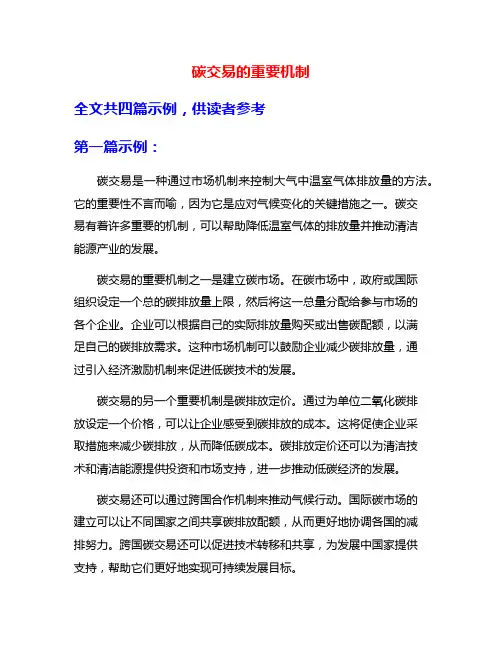 碳交易的重要机制

全文共四篇示例，供读者参考

第一篇示例：

碳交易是一种通过市场机制来控制大气中温室气体排放量的方法。它的重要性不言而喻，因为它是应对气候变化的关键措施之一。碳交易有着许多重要的机制，可以帮助降低温室气体的排放量并推动清洁能源产业的发展。

碳交易的重要机制之一是建立碳市场。在碳市场中，政府或国际组织设定一个总的碳排放量上限，然后将这一总量分配给参与市场的各个企业。企业可以根据自己的实际排放量购买或出售碳配额，以满足自己的碳排放需求。这种市场机制可以鼓励企业减少碳排放量，通过引入经济激励机制来促进低碳技术的发展。

碳交易的另一个重要机制是碳排放定价。通过为单位二氧化碳排放设定一个价格，可以让企业感受到碳排放的成本。这将促使企业采取措施来减少碳排放，从而降低碳成本。碳排放定价还可以为清洁技术和清洁能源提供投资和市场支持，进一步推动低碳经济的发展。

碳交易还可以通过跨国合作机制来推动气候行动。国际碳市场的建立可以让不同国家之间共享碳排放配额，从而更好地协调各国的减排努力。跨国碳交易还可以促进技术转移和共享，为发展中国家提供支持，帮助它们更好地实现可持续发展目标。